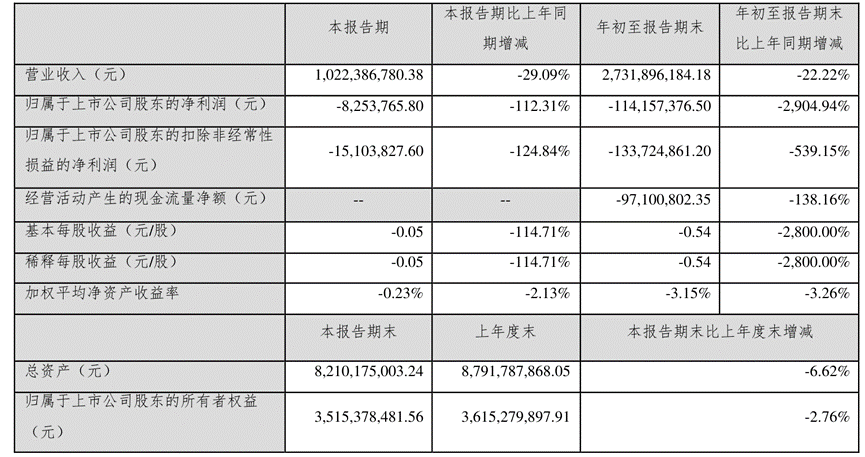 |  | 本报告期 | 本报告期比上年同期增减 | 年初至报告期末 | 年初至报告期末比上年同期增减 |
|---|---|---|---|---|
| 营业收入（元） | 1,022,386,780.38 | -29.09% | 2,731,896,184.18 | -22.22% |
| 归属于上市公司股东的净利润（元） | -8,253,765.80 | -112.31% | -114,157,376.50 | -2,904.94% |
| 归属于上市公司股东的扣除非经常性损益的净利润（元） | -15,103,827.60 | -124.84% | -133,724,861.20 | -539.15% |
| 经营活动产生的现金流量净额（元） | -- | -- | -97,100,802.35 | -138.16% |
| 基本每股收益（元/股） | -0.05 | -114.71% | -0.54 | -2,800.00% |
| 稀释每股收益（元/股） | -0.05 | -114.71% | -0.54 | -2,800.00% |
| 加权平均净资产收益率 | -0.23% | -2.13% | -3.15% | -3.26% |
|  | 本报告期末 | 上年度末 | 本报告期末比上年度末增减 | |
| 总资产（元） | 8,210,175,003.24 | 8,791,787,868.05 | -6.62% | |
| 归属于上市公司股东的所有者权益（元） | 3,515,378,481.56 | 3,615,279,897.91 | -2.76% | |